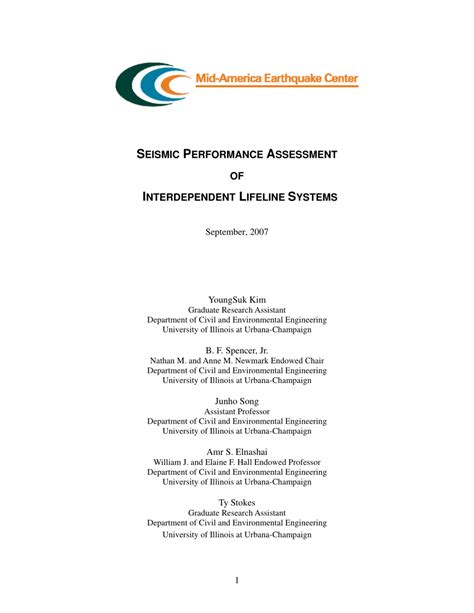 Mid-America Earthquake Center

SEISMIC PERFORMANCE ASSESSMENT
OF
INTERDEPENDENT LIFELINE SYSTEMS

September, 2007

YoungSuk Kim
Graduate Research Assistant
Department of Civil and Environmental Engineering
University of Illinois at Urbana-Champaign

B. F. Spencer, Jr.
Nathan M. and Anne M. Newmark Endowed Chair
Department of Civil and Environmental Engineering
University of Illinois at Urbana-Champaign

Junho Song
Assistant Professor
Department of Civil and Environmental Engineering
University of Illinois at Urbana-Champaign

Amr S. Elnashai
William J. and Elaine F. Hall Endowed Professor
Department of Civil and Environmental Engineering
University of Illinois at Urbana-Champaign

Ty Stokes
Graduate Research Assistant
Department of Civil and Environmental Engineering
University of Illinois at Urbana-Champaign

1